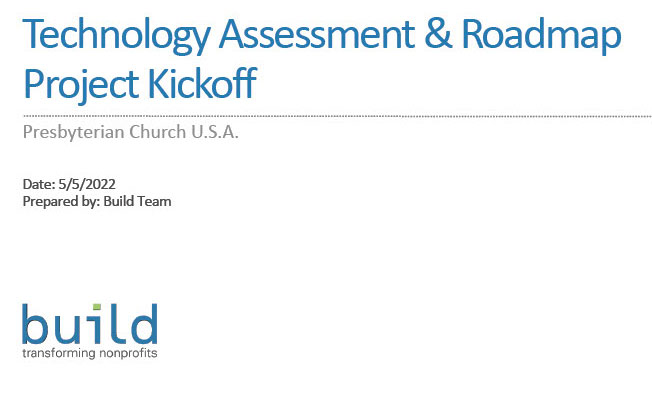 Technology Assessment & Roadmap
Project Kickoff

Presbyterian Church U.S.A.

Date: 5/5/2022
Prepared by: Build Team

build
transforming nonprofits